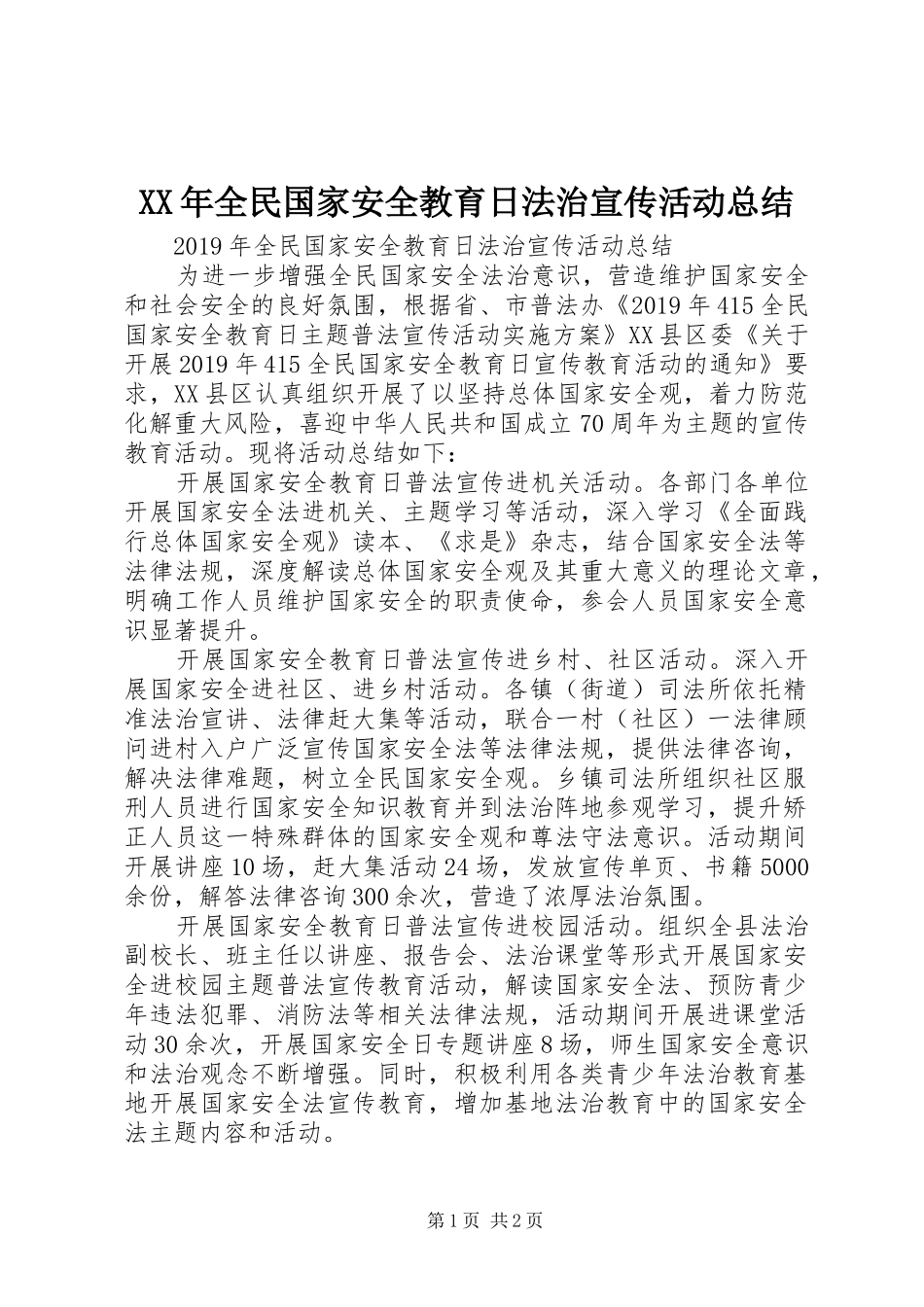 XX年全民国家安全教育日法治宣传活动总结

2019年全民国家安全教育日法治宣传活动总结

为进一步增强全民国家安全法治意识，营造维护国家安全和社会安全的良好氛围，根据省、市普法办《2019年415全民国家安全教育日主题普法宣传活动实施方案》XX县区委《关于开展2019年415全民国家安全教育日宣传教育活动的通知》要求，XX县区认真组织开展了以坚持总体国家安全观，着力防范化解重大风险，喜迎中华人民共和国成立70周年为主题的宣传教育活动。现将活动总结如下：

开展国家安全教育日普法宣传进机关活动。各部门各单位开展国家安全法进机关、主题学习等活动，深入学习《全面践行总体国家安全观》读本、《求是》杂志，结合国家安全法等法律法规，深度解读总体国家安全观及其重大意义的理论文章，明确工作人员维护国家安全的职责使命，参会人员国家安全意识显著提升。

开展国家安全教育日普法宣传进乡村、社区活动。深入开展国家安全进社区、进乡村活动。各镇（街道）司法所依托精准法治宣讲、法律赶大集等活动，联合一村（社区）一法律顾问进村入户广泛宣传国家安全法等法律法规，提供法律咨询，解决法律难题，树立全民国家安全观。乡镇司法所组织社区服刑人员进行国家安全知识教育并到法治阵地参观学习，提升矫正人员这一特殊群体的国家安全观和尊法守法意识。活动期间开展讲座10场，赶大集活动24场，发放宣传单页、书籍5000余份，解答法律咨询300余次，营造了浓厚法治氛围。

开展国家安全教育日普法宣传进校园活动。组织全县法治副校长、班主任以讲座、报告会、法治课堂等形式开展国家安全进校园主题普法宣传教育活动，解读国家安全法、预防青少年违法犯罪、消防法等相关法律法规，活动期间开展进课堂活动30余次，开展国家安全日专题讲座8场，师生国家安全意识和法治观念不断增强。同时，积极利用各类青少年法治教育基地开展国家安全法宣传教育，增加基地法治教育中的国家安全法主题内容和活动。

第1页 共2页